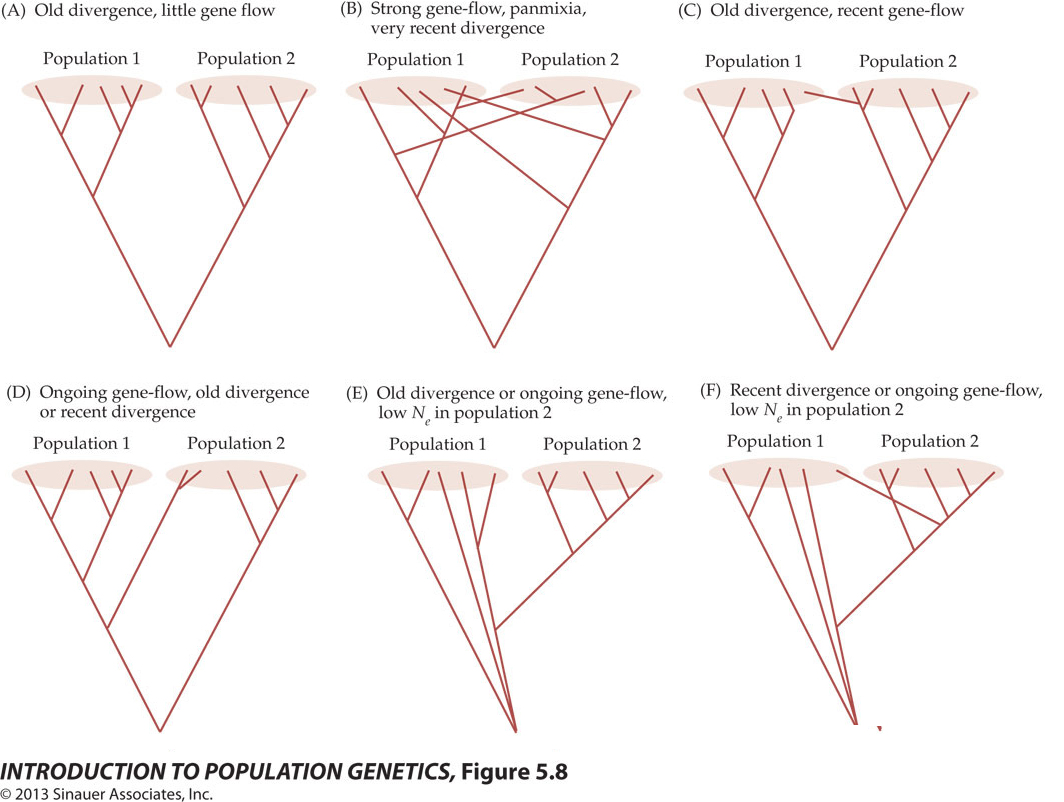 (A) Old divergence, little gene flow

Population 1 Population 2

(B) Strong gene-flow, panmixia, very recent divergence

Population 1 Population 2

(C) Old divergence, recent gene-flow

Population 1 Population 2

(D) Ongoing gene-flow, old divergence or recent divergence

Population 1 Population 2

(E) Old divergence or ongoing gene-flow, low $N_e$ in population 2

Population 1 Population 2

(F) Recent divergence or ongoing gene-flow, low $N_e$ in population 2

Population 1 Population 2

INTRODUCTION TO POPULATION GENETICS, Figure 5.8
© 2013 Sinauer Associates, Inc.